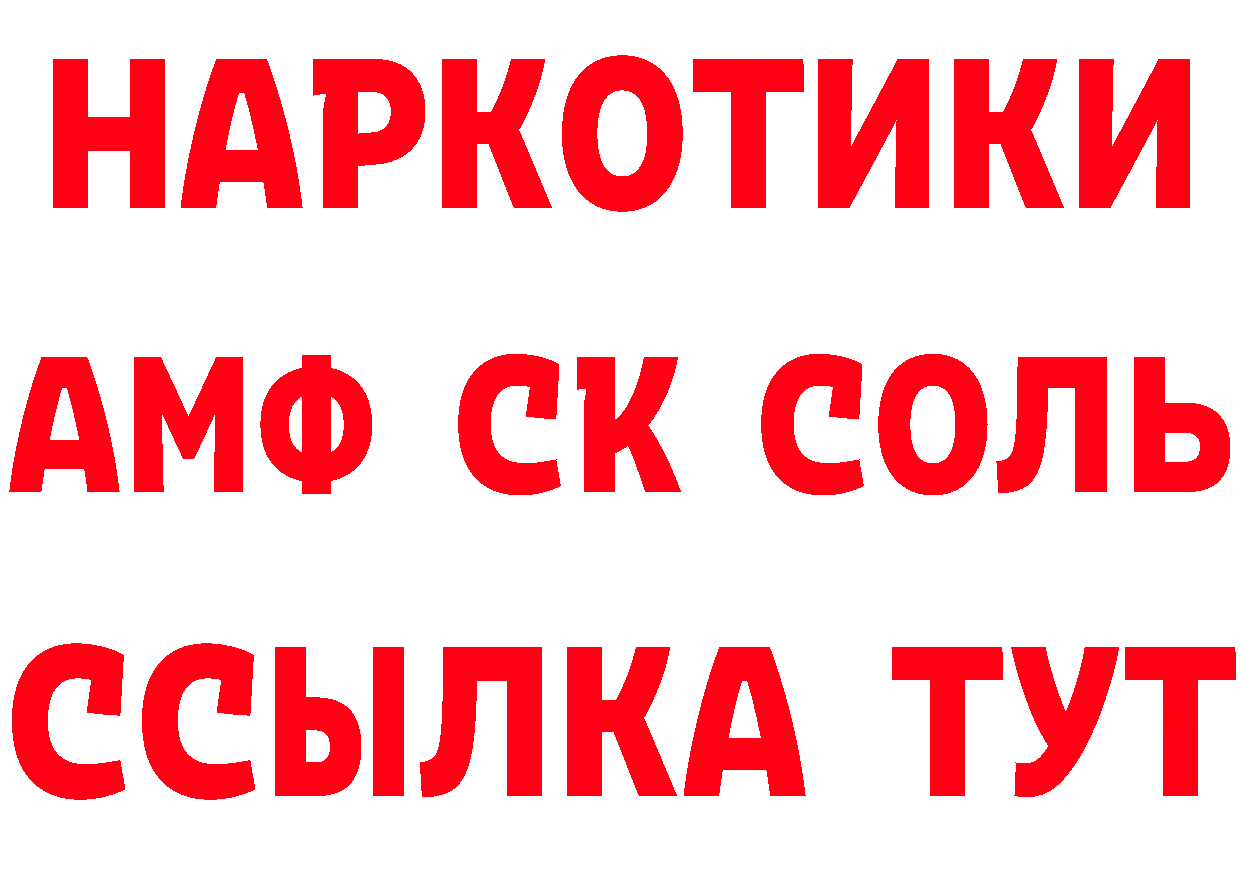 НАРКОТИКИ
АМФ СК СОЛЬ
ССЫЛКА ТУТ